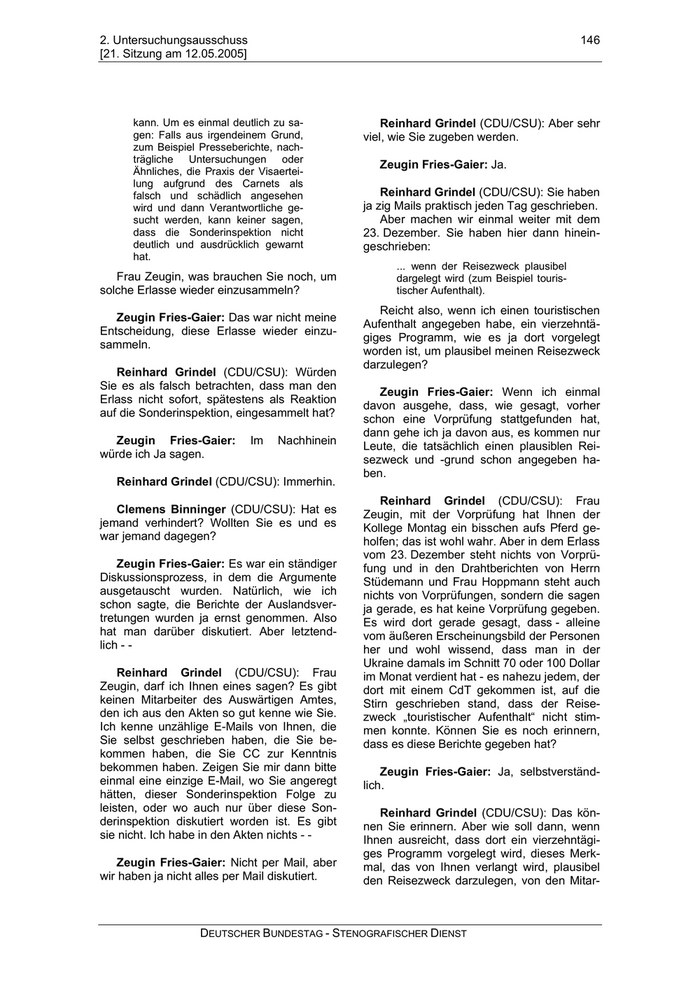 2. Untersuchungsausschuss
[21. Sitzung am 12.05.2005]

146

kann. Um es einmal deutlich zu sagen: Falls aus irgendeinem Grund, zum Beispiel Presseberichte, nachträgliche Untersuchungen oder Ähnliches, die Praxis der Visaerteilung aufgrund des Carnets als falsch und schädlich angesehen wird und dann Verantwortliche gesucht werden, kann keiner sagen, dass die Sonderinspektion nicht deutlich und ausdrücklich gewarnt hat.

Frau Zeugin, was brauchen Sie noch, um solche Erlasse wieder einzusammeln?

**Zeugin Fries-Gaier:** Das war nicht meine Entscheidung, diese Erlasse wieder einzusammeln.

**Reinhard Grindel** (CDU/CSU): Würden Sie es als falsch betrachten, dass man den Erlass nicht sofort, spätestens als Reaktion auf die Sonderinspektion, eingesammelt hat?

**Zeugin Fries-Gaier:** Im Nachhinein würde ich Ja sagen.

**Reinhard Grindel** (CDU/CSU): Immerhin.

**Clemens Binninger** (CDU/CSU): Hat es jemand verhindert? Wollten Sie es und es war jemand dagegen?

**Zeugin Fries-Gaier:** Es war ein ständiger Diskussionsprozess, in dem die Argumente ausgetauscht wurden. Natürlich, wie ich schon sagte, die Berichte der Auslandsvertretungen wurden ja ernst genommen. Also hat man darüber diskutiert. Aber letztendlich - -

**Reinhard Grindel** (CDU/CSU): Frau Zeugin, darf ich Ihnen eines sagen? Es gibt keinen Mitarbeiter des Auswärtigen Amtes, den ich aus den Akten so gut kenne wie Sie. Ich kenne unzählige E-Mails von Ihnen, die Sie selbst geschrieben haben, die Sie bekommen haben, die Sie CC zur Kenntnis bekommen haben. Zeigen Sie mir dann bitte einmal eine einzige E-Mail, wo Sie angeregt hätten, dieser Sonderinspektion Folge zu leisten, oder wo auch nur über diese Sonderinspektion diskutiert worden ist. Es gibt sie nicht. Ich habe in den Akten nichts - -

**Zeugin Fries-Gaier:** Nicht per Mail, aber wir haben ja nicht alles per Mail diskutiert.

**Reinhard Grindel** (CDU/CSU): Aber sehr viel, wie Sie zugeben werden.

**Zeugin Fries-Gaier:** Ja.

**Reinhard Grindel** (CDU/CSU): Sie haben ja zig Mails praktisch jeden Tag geschrieben.

Aber machen wir einmal weiter mit dem 23. Dezember. Sie haben hier dann hineingeschrieben:

... wenn der Reisezweck plausibel dargelegt wird (zum Beispiel touristischer Aufenthalt).

Reicht also, wenn ich einen touristischen Aufenthalt angegeben habe, ein vierzehntägiges Programm, wie es ja dort vorgelegt worden ist, um plausibel meinen Reisezweck darzulegen?

**Zeugin Fries-Gaier:** Wenn ich einmal davon ausgehe, dass, wie gesagt, vorher schon eine Vorprüfung stattgefunden hat, dann gehe ich ja davon aus, es kommen nur Leute, die tatsächlich einen plausiblen Reisezweck und -grund schon angegeben haben.

**Reinhard Grindel** (CDU/CSU): Frau Zeugin, mit der Vorprüfung hat Ihnen der Kollege Montag ein bisschen aufs Pferd geholfen; das ist wohl wahr. Aber in dem Erlass vom 23. Dezember steht nichts von Vorprüfung und in den Drahtberichten von Herrn Stüdemann und Frau Hoppmann steht auch nichts von Vorprüfungen, sondern die sagen ja gerade, es hat keine Vorprüfung gegeben. Es wird dort gerade gesagt, dass - alleine vom äußeren Erscheinungsbild der Personen her und wohl wissend, dass man in der Ukraine damals im Schnitt 70 oder 100 Dollar im Monat verdient hat - es nahezu jedem, der dort mit einem CdT gekommen ist, auf die Stirn geschrieben stand, dass der Reisezweck „touristischer Aufenthalt“ nicht stimmen konnte. Können Sie es noch erinnern, dass es diese Berichte gegeben hat?

**Zeugin Fries-Gaier:** Ja, selbstverständlich.

**Reinhard Grindel** (CDU/CSU): Das können Sie erinnern. Aber wie soll dann, wenn Ihnen ausreicht, dass dort ein vierzehntägiges Programm vorgelegt wird, dieses Merkmal, das von Ihnen verlangt wird, plausibel den Reisezweck darzulegen, von den Mitar-

DEUTSCHER BUNDESTAG - STENOGRAFISCHER DIENST